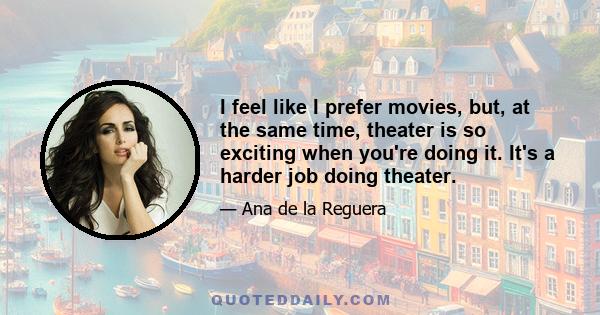 I feel like I prefer movies, but, at the same time, theater is so exciting when you're doing it. It's a harder job doing theater.

— Ana de la Reguera

QUOTEDDAILY.COM